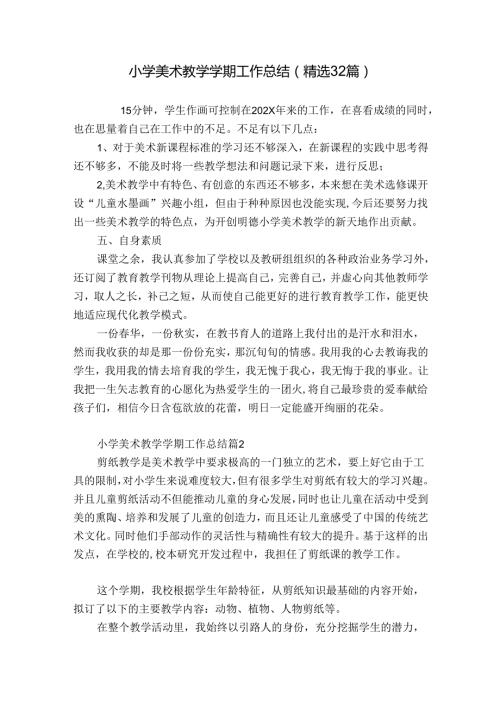 小学美术教学学期工作总结（精选32篇）

15分钟，学生作画可控制在202X年来的工作，在喜看成绩的同时，也在思量着自己在工作中的不足。不足有以下几点：

1、对于美术新课程标准的学习还不够深入，在新课程的实践中思考得还不够多，不能及时将一些教学想法和问题记录下来，进行反思；

2,美术教学中有特色、有创意的东西还不够多，本来想在美术选修课开设“儿童水墨画”兴趣小组，但由于种种原因也没能实现,今后还要努力找出一些美术教学的特色点，为开创明德小学美术教学的新天地作出贡献。

五、自身素质

课堂之余，我认真参加了学校以及教研组组织的各种政治业务学习外，还订阅了教育教学刊物从理论上提高自己，完善自己，并虚心向其他教师学习，取人之长，补己之短，从而使自己能更好的进行教育教学工作，能更快地适应现代化教学模式。

一份春华，一份秋实，在教书育人的道路上我付出的是汗水和泪水，然而我收获的却是那一份份充实，那沉甸甸的情感。我用我的心去教诲我的学生，我用我的情去培育我的学生，我无愧于我心，我无悔于我的事业。让我把一生矢志教育的心愿化为热爱学生的一团火,将自己最珍贵的爱奉献给孩子们，相信今日含苞欲放的花蕾，明日一定能盛开绚丽的花朵。

小学美术教学学期工作总结篇2

剪纸教学是美术教学中要求极高的一门独立的艺术，要上好它由于工具的限制,对小学生来说难度较大,但有很多学生对剪纸有较大的学习兴趣。并且儿童剪纸活动不但能推动儿童的身心发展，同时也让儿童在活动中受到美的熏陶、培养和发展了儿童的创造力，而且还让儿童感受了中国的传统艺术文化。同时他们手部动作的灵活性与精确性有较大的提升。基于这样的出发点，在学校的,校本研究开发过程中，我担任了剪纸课的教学工作。

这个学期，我校根据学生年龄特征，从剪纸知识最基础的内容开始，拟订了以下的主要教学内容：动物、植物、人物剪纸等。

在整个教学活动里，我始终以引路人的身份，充分挖掘学生的潜力，